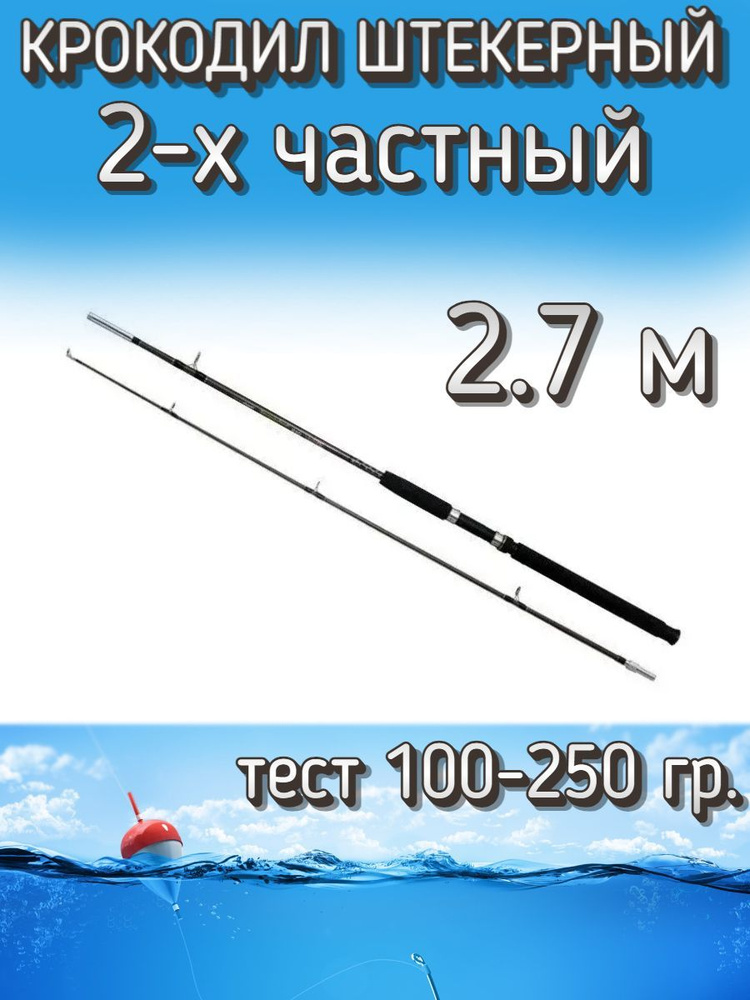 КРОКОДИЛ ШТЕКЕРНЫЙ
2-х частный

2.7 м

тест 100-250 гр.